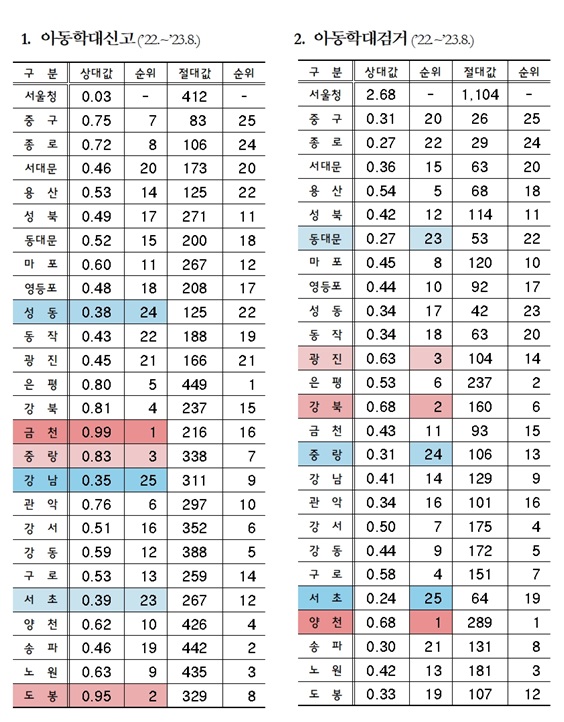 1. 아동학대신고 ('22.~'23.8.)

| 구 분 | 상대값 | 순위 | 절대값 | 순위 |
|---|---|---|---|---|
| 서울청 | 0.03 | - | 412 | - |
| 중 구 | 0.75 | 7 | 83 | 25 |
| 종 로 | 0.72 | 8 | 106 | 24 |
| 서대문 | 0.46 | 20 | 173 | 20 |
| 용 산 | 0.53 | 14 | 125 | 22 |
| 성 북 | 0.49 | 17 | 271 | 11 |
| 동대문 | 0.52 | 15 | 200 | 18 |
| 마 포 | 0.60 | 11 | 267 | 12 |
| 영등포 | 0.48 | 18 | 208 | 17 |
| 성 동 | 0.38 | 24 | 125 | 22 |
| 동 작 | 0.43 | 22 | 188 | 19 |
| 광 진 | 0.45 | 21 | 166 | 21 |
| 은 평 | 0.80 | 5 | 449 | 1 |
| 강 북 | 0.81 | 4 | 237 | 15 |
| 금 천 | 0.99 | 1 | 216 | 16 |
| 중 랑 | 0.83 | 3 | 338 | 7 |
| 강 남 | 0.35 | 25 | 311 | 9 |
| 관 악 | 0.76 | 6 | 297 | 10 |
| 강 서 | 0.51 | 16 | 352 | 6 |
| 강 동 | 0.59 | 12 | 388 | 5 |
| 구 로 | 0.53 | 13 | 259 | 14 |
| 서 초 | 0.39 | 23 | 267 | 12 |
| 양 천 | 0.62 | 10 | 426 | 4 |
| 송 파 | 0.46 | 19 | 442 | 2 |
| 노 원 | 0.63 | 9 | 435 | 3 |
| 도 봉 | 0.95 | 2 | 329 | 8 |

2. 아동학대검거 ('22.~'23.8.)

| 구 분 | 상대값 | 순위 | 절대값 | 순위 |
|---|---|---|---|---|
| 서울청 | 2.68 | - | 1,104 | - |
| 중 구 | 0.31 | 20 | 26 | 25 |
| 종 로 | 0.27 | 22 | 29 | 24 |
| 서대문 | 0.36 | 15 | 63 | 20 |
| 용 산 | 0.54 | 5 | 68 | 18 |
| 성 북 | 0.42 | 12 | 114 | 11 |
| 동대문 | 0.27 | 23 | 53 | 22 |
| 마 포 | 0.45 | 8 | 120 | 10 |
| 영등포 | 0.44 | 10 | 92 | 17 |
| 성 동 | 0.34 | 17 | 42 | 23 |
| 동 작 | 0.34 | 18 | 63 | 20 |
| 광 진 | 0.63 | 3 | 104 | 14 |
| 은 평 | 0.53 | 6 | 237 | 2 |
| 강 북 | 0.68 | 2 | 160 | 6 |
| 금 천 | 0.43 | 11 | 93 | 15 |
| 중 랑 | 0.31 | 24 | 106 | 13 |
| 강 남 | 0.41 | 14 | 129 | 9 |
| 관 악 | 0.34 | 16 | 101 | 16 |
| 강 서 | 0.50 | 7 | 175 | 4 |
| 강 동 | 0.44 | 9 | 172 | 5 |
| 구 로 | 0.58 | 4 | 151 | 7 |
| 서 초 | 0.24 | 25 | 64 | 19 |
| 양 천 | 0.68 | 1 | 289 | 1 |
| 송 파 | 0.30 | 21 | 131 | 8 |
| 노 원 | 0.42 | 13 | 181 | 3 |
| 도 봉 | 0.33 | 19 | 107 | 12 |